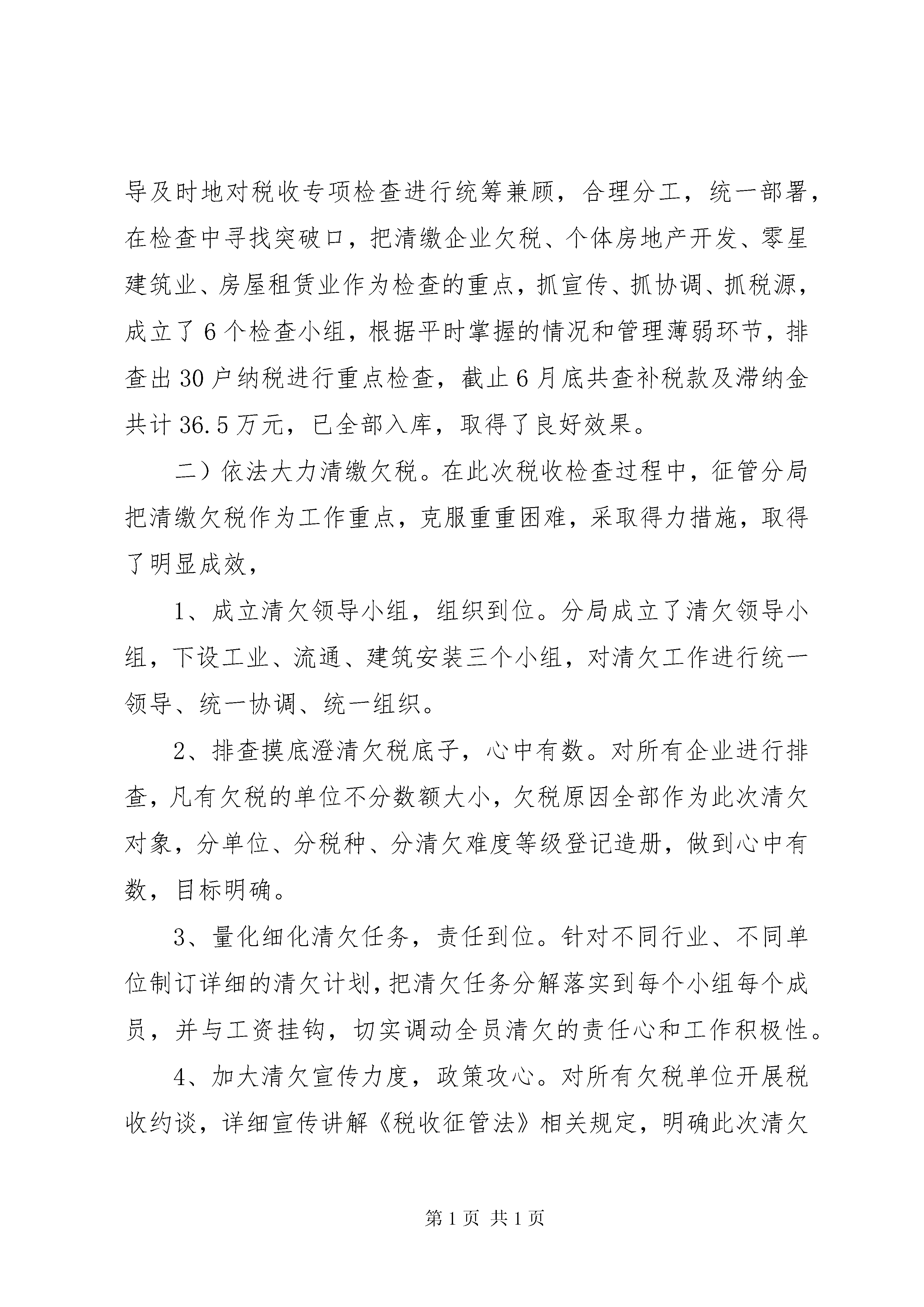 导及时地对税收专项检查进行统筹兼顾，合理分工，统一部署，在检查中寻找突破口，把清缴企业欠税、个体房地产开发、零星建筑业、房屋租赁业作为检查的重点，抓宣传、抓协调、抓税源，成立了6个检查小组，根据平时掌握的情况和管理薄弱环节，排查出30户纳税进行重点检查，截止6月底共查补税款及滞纳金共计36.5万元，已全部入库，取得了良好效果。

二）依法大力清缴欠税。在此次税收检查过程中，征管分局把清缴欠税作为工作重点，克服重重困难，采取得力措施，取得了明显成效，

1、成立清欠领导小组，组织到位。分局成立了清欠领导小组，下设工业、流通、建筑安装三个小组，对清欠工作进行统一领导、统一协调、统一组织。

2、排查摸底澄清欠税底子，心中有数。对所有企业进行排查，凡有欠税的单位不分数额大小，欠税原因全部作为此次清欠对象，分单位、分税种、分清欠难度等级登记造册，做到心中有数，目标明确。

3、量化细化清欠任务，责任到位。针对不同行业、不同单位制订详细的清欠计划，把清欠任务分解落实到每个小组每个成员，并与工资挂钩，切实调动全员清欠的责任心和工作积极性。

4、加大清欠宣传力度，政策攻心。对所有欠税单位开展税收约谈，详细宣传讲解《税收征管法》相关规定，明确此次清欠

第1页 共1页